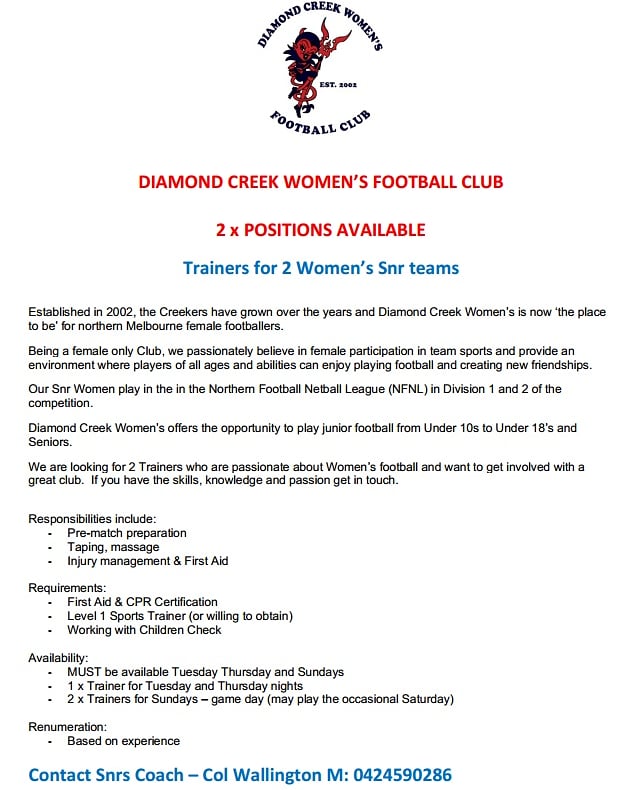 DIAMOND CREEK WOMEN'S
EST. 2002
FOOTBALL CLUB

DIAMOND CREEK WOMEN'S FOOTBALL CLUB

2 x POSITIONS AVAILABLE

Trainers for 2 Women's Snr teams

Established in 2002, the Creekers have grown over the years and Diamond Creek Women's is now 'the place to be' for northern Melbourne female footballers.

Being a female only Club, we passionately believe in female participation in team sports and provide an environment where players of all ages and abilities can enjoy playing football and creating new friendships.

Our Snr Women play in the in the Northern Football Netball League (NFNL) in Division 1 and 2 of the competition.

Diamond Creek Women's offers the opportunity to play junior football from Under 10s to Under 18's and Seniors.

We are looking for 2 Trainers who are passionate about Women's football and want to get involved with a great club. If you have the skills, knowledge and passion get in touch.

Responsibilities include:
- Pre-match preparation
- Taping, massage
- Injury management & First Aid

Requirements:
- First Aid & CPR Certification
- Level 1 Sports Trainer (or willing to obtain)
- Working with Children Check

Availability:
- MUST be available Tuesday Thursday and Sundays
- 1 x Trainer for Tuesday and Thursday nights
- 2 x Trainers for Sundays – game day (may play the occasional Saturday)

Renumeration:
- Based on experience

Contact Snrs Coach – Col Wallington M: 0424590286